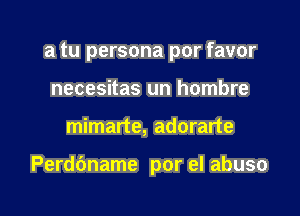 a tu persona por favor

necesitas un hombre

mimarte, adorarte

Perdóname  por el abuso